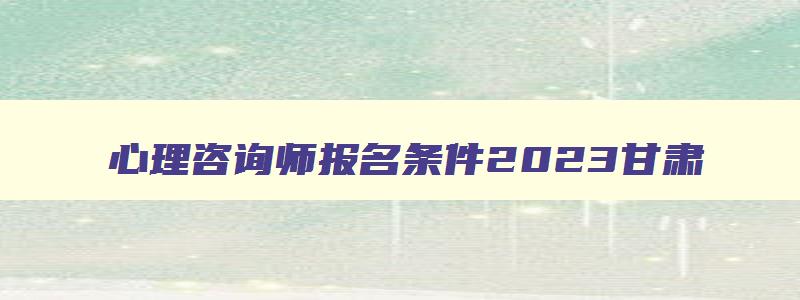 心理咨询师报名条件2023甘肃